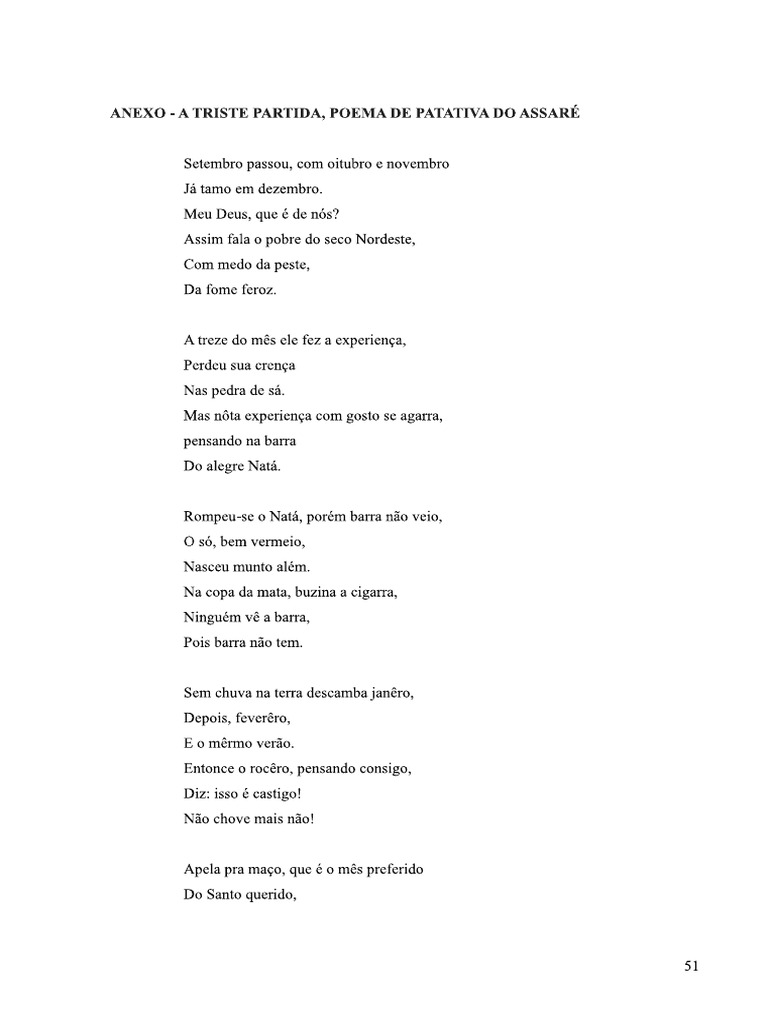 ANEXO - A TRISTE PARTIDA, POEMA DE PATATIVA DO ASSARÉ

Setembro passou, com oitubro e novembro
Já tamo em dezembro.
Meu Deus, que é de nós?
Assim fala o pobre do seco Nordeste,
Com medo da peste,
Da fome feroz.

A treze do mês ele fez a experiença,
Perdeu sua crença
Nas pedra de sá.
Mas nôta experiença com gosto se agarra,
pensando na barra
Do alegre Natá.

Rompeu-se o Natá, porém barra não veio,
O só, bem vermeio,
Nasceu munto além.
Na copa da mata, buzina a cigarra,
Ninguém vê a barra,
Pois barra não tem.

Sem chuva na terra descamba janêro,
Depois, feverêro,
E o mêrmo verão.
Entonce o rocêro, pensando consigo,
Diz: isso é castigo!
Não chove mais não!

Apela pra maço, que é o mês preferido
Do Santo querido,

51